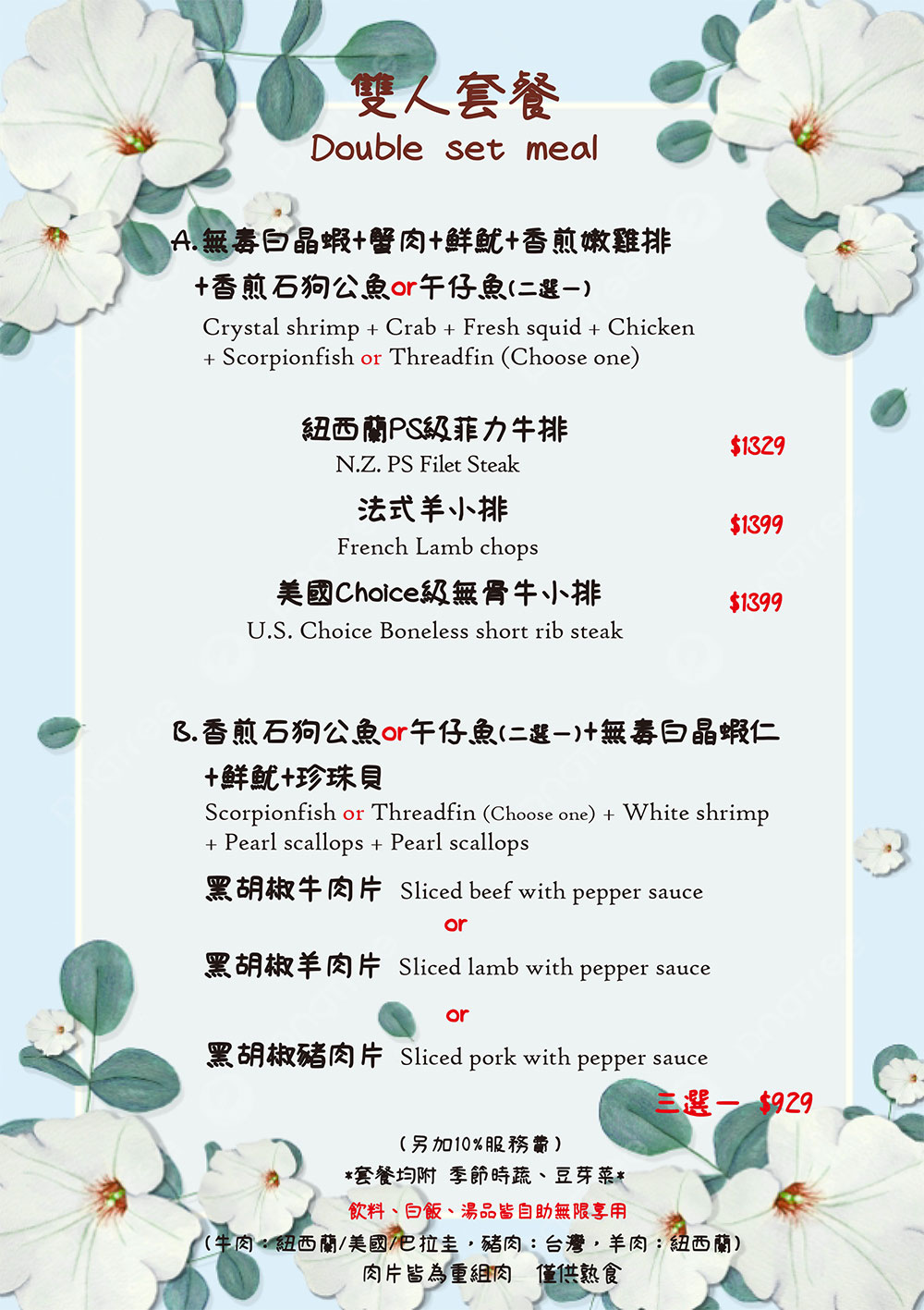 雙人套餐
Double set meal

A.無毒白晶蝦+蟹肉+鮮魷+香煎嫩雞排 +香煎石狗公魚or午仔魚(二選一)
Crystal shrimp + Crab + Fresh squid + Chicken + Scorpionfish or Threadfin (Choose one)

紐西蘭PS級菲力牛排
N.Z. PS Filet Steak
$1329

法式羊小排
French Lamb chops
$1399

美國Choice級無骨牛小排
U.S. Choice Boneless short rib steak
$1399

B.香煎石狗公魚or午仔魚(二選一)+無毒白晶蝦仁 +鮮魷+珍珠貝
Scorpionfish or Threadfin (Choose one) + White shrimp + Pearl scallops + Pearl scallops

黑胡椒牛肉片 Sliced beef with pepper sauce
or
黑胡椒羊肉片 Sliced lamb with pepper sauce
or
黑胡椒豬肉片 Sliced pork with pepper sauce

三選一 $929

(另加10%服務費)
*套餐均附 季節時蔬、豆芽菜*
飲料、白飯、湯品皆自助無限享用
(牛肉:紐西蘭/美國/巴拉圭,豬肉:台灣,羊肉:紐西蘭)
肉片皆為重組肉 僅供熟食